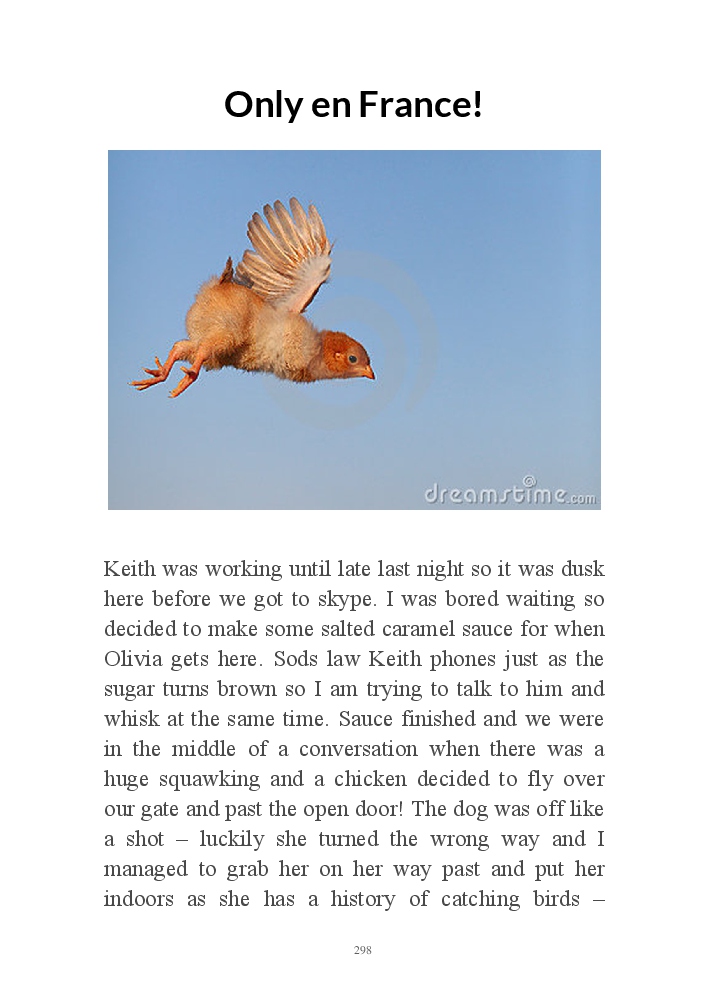 Only en France!

dreamstime.com

Keith was working until late last night so it was dusk here before we got to skype. I was bored waiting so decided to make some salted caramel sauce for when Olivia gets here. Sods law Keith phones just as the sugar turns brown so I am trying to talk to him and whisk at the same time. Sauce finished and we were in the middle of a conversation when there was a huge squawking and a chicken decided to fly over our gate and past the open door! The dog was off like a shot – luckily she turned the wrong way and I managed to grab her on her way past and put her indoors as she has a history of catching birds –

298